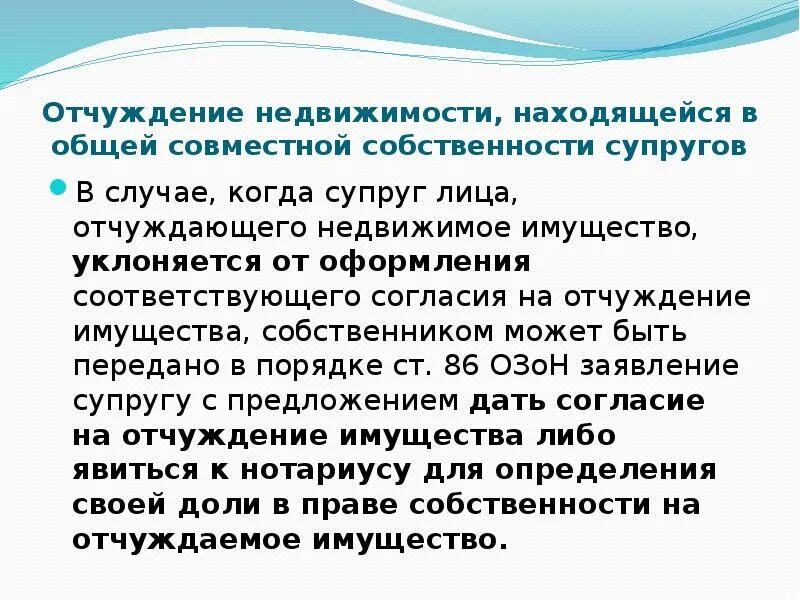 Отчуждение недвижимости, находящейся в общей совместной собственности супругов

В случае, когда супруг лица, отчуждающего недвижимое имущество, уклоняется от оформления соответствующего согласия на отчуждение имущества, собственником может быть передано в порядке ст. 86 ОЗоН заявление супругу с предложением дать согласие на отчуждение имущества либо явиться к нотариусу для определения своей доли в праве собственности на отчуждаемое имущество.